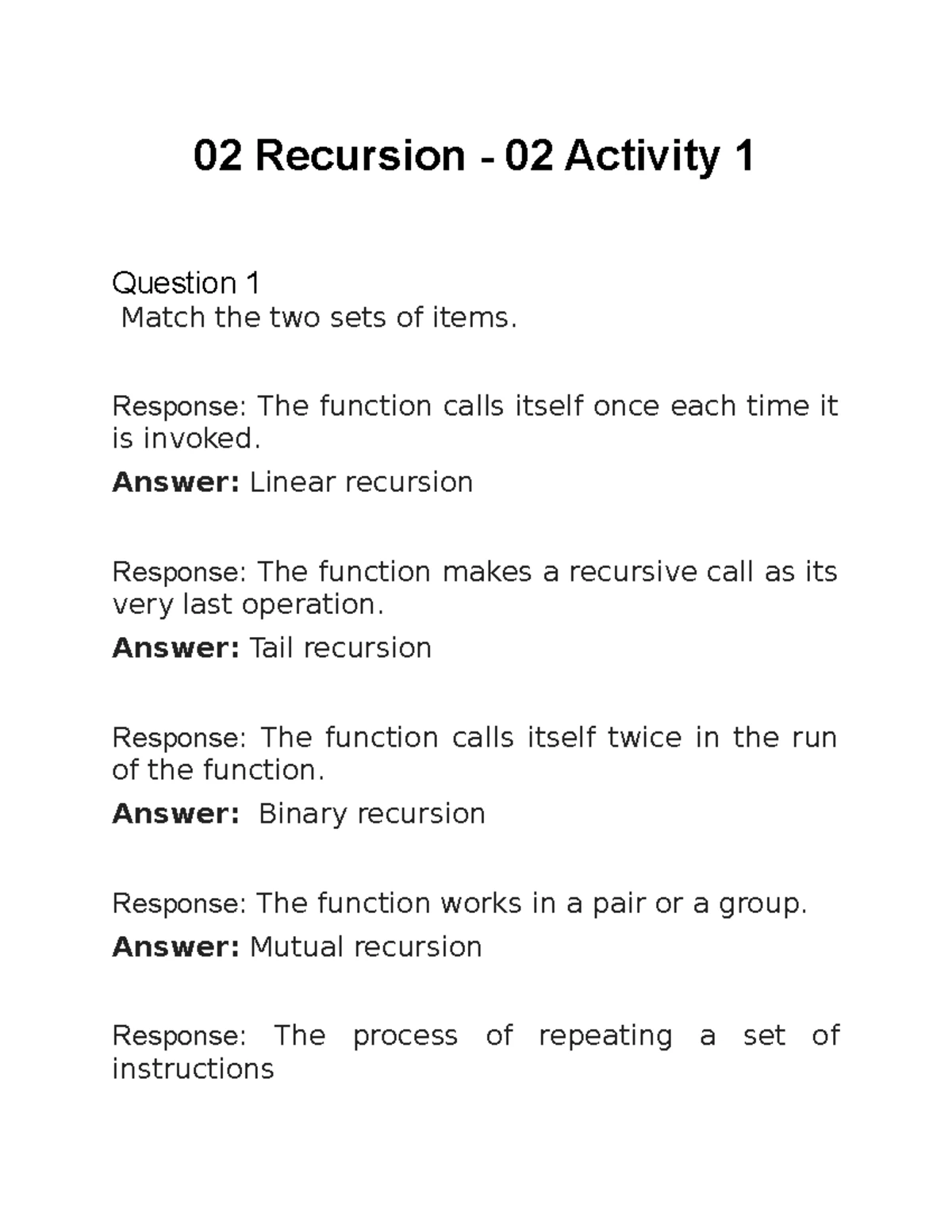 02 Recursion - 02 Activity 1

Question 1
Match the two sets of items.

Response: The function calls itself once each time it is invoked.

Answer: Linear recursion

Response: The function makes a recursive call as its very last operation.

Answer: Tail recursion

Response: The function calls itself twice in the run of the function.

Answer: Binary recursion

Response: The function works in a pair or a group.

Answer: Mutual recursion

Response: The process of repeating a set of instructions